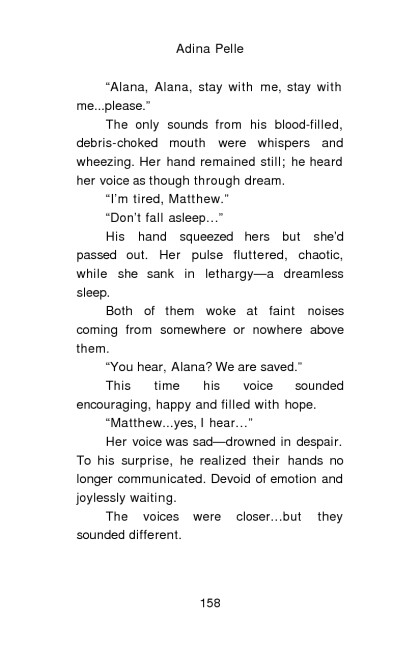 Adina Pelle

“Alana, Alana, stay with me, stay with me...please.”

The only sounds from his blood-filled, debris-choked mouth were whispers and wheezing. Her hand remained still; he heard her voice as though through dream.

“I’m tired, Matthew.”

“Don’t fall asleep…”

His hand squeezed hers but she’d passed out. Her pulse fluttered, chaotic, while she sank in lethargy—a dreamless sleep.

Both of them woke at faint noises coming from somewhere or nowhere above them.

“You hear, Alana? We are saved.”

This time his voice sounded encouraging, happy and filled with hope.

“Matthew...yes, I hear…”

Her voice was sad—drowned in despair. To his surprise, he realized their hands no longer communicated. Devoid of emotion and joylessly waiting.

The voices were closer…but they sounded different.

158